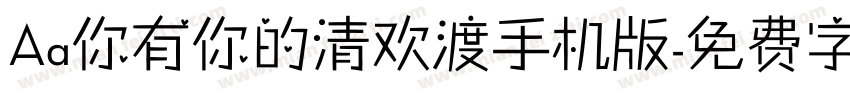 Aa你有你的清欢渡手机版-免费字